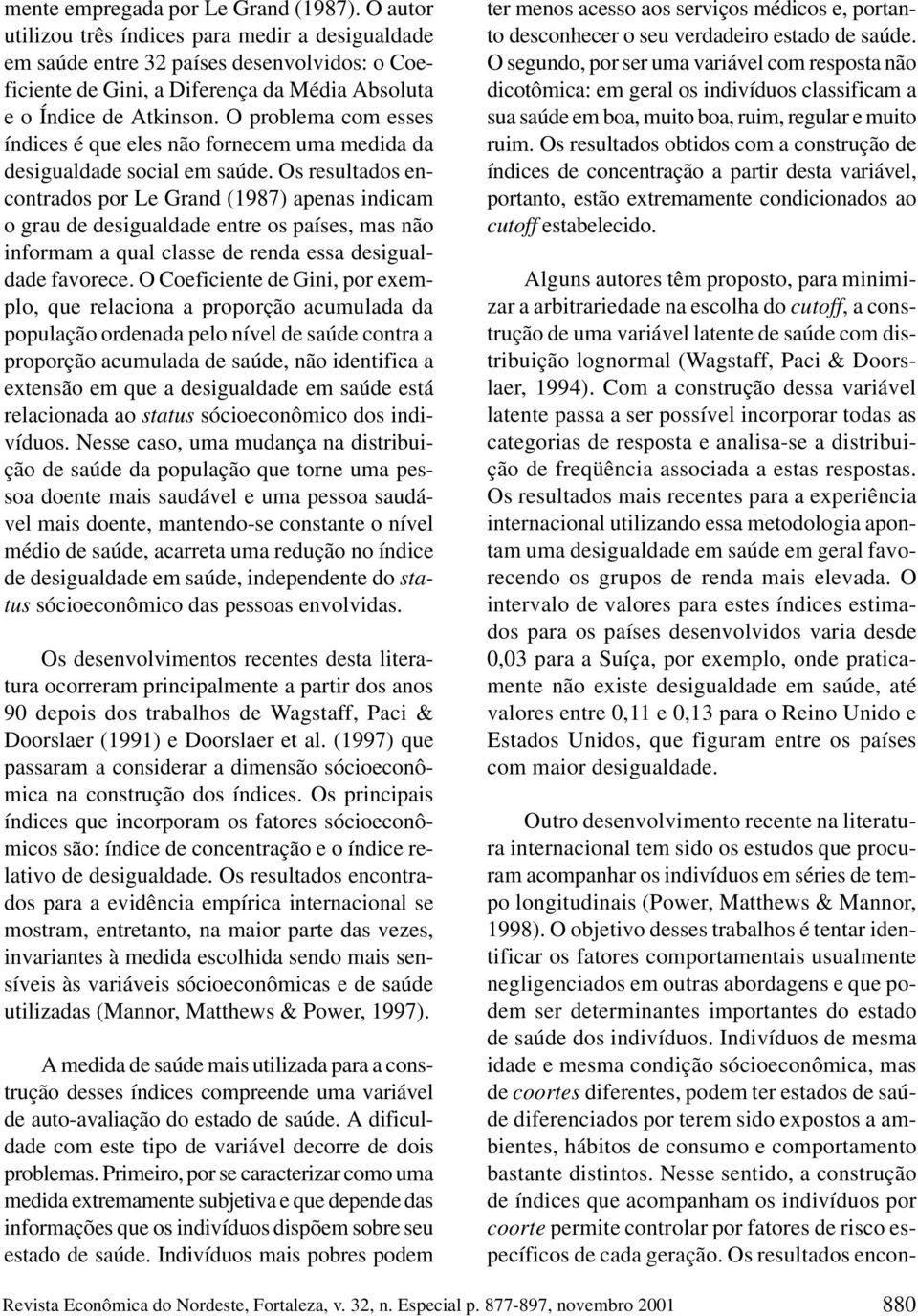 mente empregada por Le Grand (1987). O autor utilizou três índices para medir a desigualdade em saúde entre 32 países desenvolvidos: o Coeficiente de Gini, a Diferença da Média Absoluta e o Índice de Atkinson. O problema com esses índices é que eles não fornecem uma medida da desigualdade social em saúde. Os resultados encontrados por Le Grand (1987) apenas indicam o grau de desigualdade entre os países, mas não informam a qual classe de renda essa desigualdade favorece. O Coeficiente de Gini, por exemplo, que relaciona a proporção acumulada da população ordenada pelo nível de saúde contra a proporção acumulada de saúde, não identifica a extensão em que a desigualdade em saúde está relacionada ao status sócioeconômico dos indivíduos. Nesse caso, uma mudança na distribuição de saúde da população que torne uma pessoa doente mais saudável e uma pessoa saudável mais doente, mantendo-se constante o nível médio de saúde, acarreta uma redução no índice de desigualdade em saúde, independente do status sócioeconômico das pessoas envolvidas.

Os desenvolvimentos recentes desta literatura ocorreram principalmente a partir dos anos 90 depois dos trabalhos de Wagstaff, Paci & Doorslaer (1991) e Doorslaer et al. (1997) que passaram a considerar a dimensão sócioeconômica na construção dos índices. Os principais índices que incorporam os fatores sócioeconômicos são: índice de concentração e o índice relativo de desigualdade. Os resultados encontrados para a evidência empírica internacional se mostram, entretanto, na maior parte das vezes, invariantes à medida escolhida sendo mais sensíveis às variáveis sócioeconômicas e de saúde utilizadas (Mannor, Matthews & Power, 1997).

A medida de saúde mais utilizada para a construção desses índices compreende uma variável de auto-avaliação do estado de saúde. A dificuldade com este tipo de variável decorre de dois problemas. Primeiro, por se caracterizar como uma medida extremamente subjetiva e que depende das informações que os indivíduos dispõem sobre seu estado de saúde. Indivíduos mais pobres podem ter menos acesso aos serviços médicos e, portanto desconhecer o seu verdadeiro estado de saúde. O segundo, por ser uma variável com resposta não dicotômica: em geral os indivíduos classificam a sua saúde em boa, muito boa, ruim, regular e muito ruim. Os resultados obtidos com a construção de índices de concentração a partir desta variável, portanto, estão extremamente condicionados ao cutoff estabelecido.

Alguns autores têm proposto, para minimizar a arbitrariedade na escolha do cutoff, a construção de uma variável latente de saúde com distribuição lognormal (Wagstaff, Paci & Doorslaer, 1994). Com a construção dessa variável latente passa a ser possível incorporar todas as categorias de resposta e analisa-se a distribuição de freqüência associada a estas respostas. Os resultados mais recentes para a experiência internacional utilizando essa metodologia apontam uma desigualdade em saúde em geral favorecendo os grupos de renda mais elevada. O intervalo de valores para estes índices estimados para os países desenvolvidos varia desde 0,03 para a Suíça, por exemplo, onde praticamente não existe desigualdade em saúde, até valores entre 0,11 e 0,13 para o Reino Unido e Estados Unidos, que figuram entre os países com maior desigualdade.

Outro desenvolvimento recente na literatura internacional tem sido os estudos que procuram acompanhar os indivíduos em séries de tempo longitudinais (Power, Matthews & Mannor, 1998). O objetivo desses trabalhos é tentar identificar os fatores comportamentais usualmente negligenciados em outras abordagens e que podem ser determinantes importantes do estado de saúde dos indivíduos. Indivíduos de mesma idade e mesma condição sócioeconômica, mas de coortes diferentes, podem ter estados de saúde diferenciados por terem sido expostos a ambientes, hábitos de consumo e comportamento bastante distintos. Nesse sentido, a construção de índices que acompanham os indivíduos por coorte permite controlar por fatores de risco específicos de cada geração. Os resultados encon-

Revista Econômica do Nordeste, Fortaleza, v. 32, n. Especial p. 877-897, novembro 2001 880